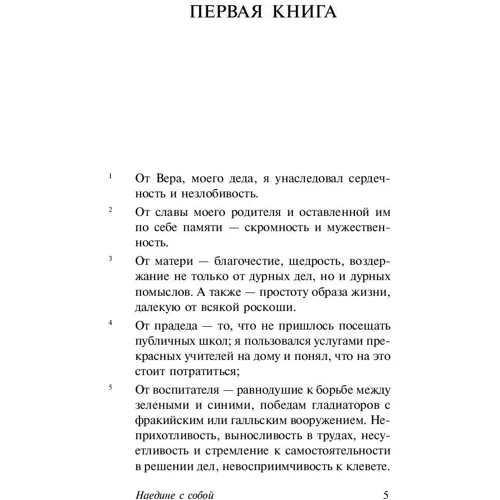 ПЕРВАЯ КНИГА

1 От Вера, моего деда, я унаследовал сердечность и незлобивость.

2 От славы моего родителя и оставленной им по себе памяти — скромность и мужественность.

3 От матери — благочестие, щедрость, воздержание не только от дурных дел, но и дурных помыслов. А также — простоту образа жизни, далекую от всякой роскоши.

4 От прадеда — то, что не пришлось посещать публичных школ; я пользовался услугами прекрасных учителей на дому и понял, что на это стоит потратиться;

5 От воспитателя — равнодушие к борьбе между зелеными и синими, победам гладиаторов с фракийским или галльским вооружением. Неприхотливость, выносливость в трудах, несуетливость и стремление к самостоятельности в решении дел, невосприимчивость к клевете.

Наедине с собой 5